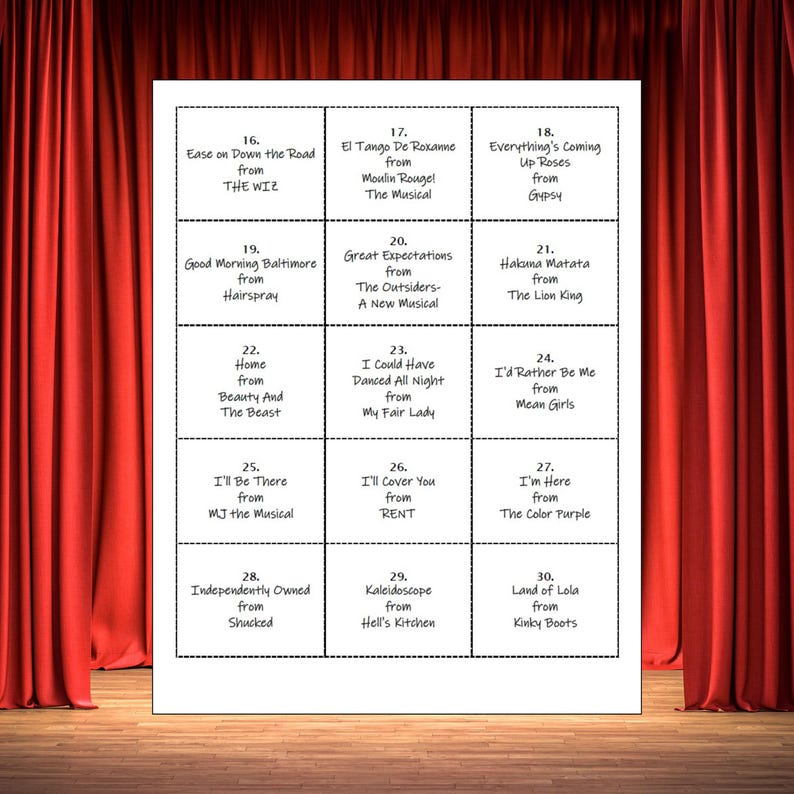 | | | |
|---|---|---|
| 16. Ease on Down the Road from THE WIZ | 17. El Tango De Roxanne from Moulin Rouge! The Musical | 18. Everything's Coming Up Roses from Gypsy |
| 19. Good Morning Baltimore from Hairspray | 20. Great Expectations from The Outsiders- A New Musical | 21. Hakuna Matata from The Lion King |
| 22. Home from Beauty And The Beast | 23. I Could Have Danced All Night from My Fair Lady | 24. I'd Rather Be Me from Mean Girls |
| 25. I'll Be There from MJ the Musical | 26. I'll Cover You from RENT | 27. I'm Here from The Color Purple |
| 28. Independently Owned from Shucked | 29. Kaleidoscope from Hell's Kitchen | 30. Land of Lola from Kinky Boots |